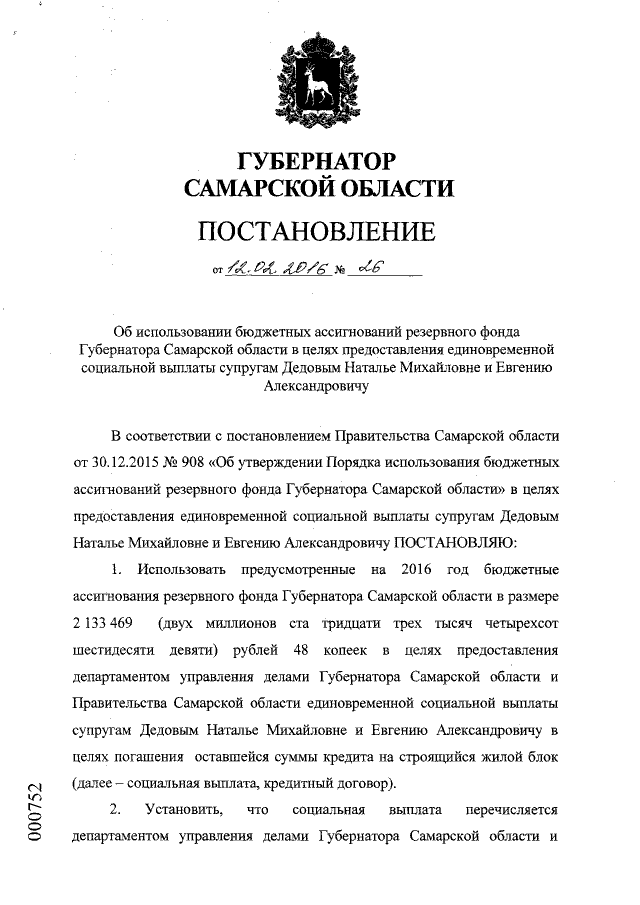 ГУБЕРНАТОР
САМАРСКОЙ ОБЛАСТИ

ПОСТАНОВЛЕНИЕ

от 12.02.2016 № 26

Об использовании бюджетных ассигнований резервного фонда Губернатора Самарской области в целях предоставления единовременной социальной выплаты супругам Дедовым Наталье Михайловне и Евгению Александровичу

В соответствии с постановлением Правительства Самарской области от 30.12.2015 № 908 «Об утверждении Порядка использования бюджетных ассигнований резервного фонда Губернатора Самарской области» в целях предоставления единовременной социальной выплаты супругам Дедовым Наталье Михайловне и Евгению Александровичу ПОСТАНОВЛЯЮ:

1. Использовать предусмотренные на 2016 год бюджетные ассигнования резервного фонда Губернатора Самарской области в размере 2 133 469 (двух миллионов ста тридцати трех тысяч четырехсот шестидесяти девяти) рублей 48 копеек в целях предоставления департаментом управления делами Губернатора Самарской области и Правительства Самарской области единовременной социальной выплаты супругам Дедовым Наталье Михайловне и Евгению Александровичу в целях погашения оставшейся суммы кредита на строящийся жилой блок (далее – социальная выплата, кредитный договор).

2. Установить, что социальная выплата перечисляется департаментом управления делами Губернатора Самарской области и

000752